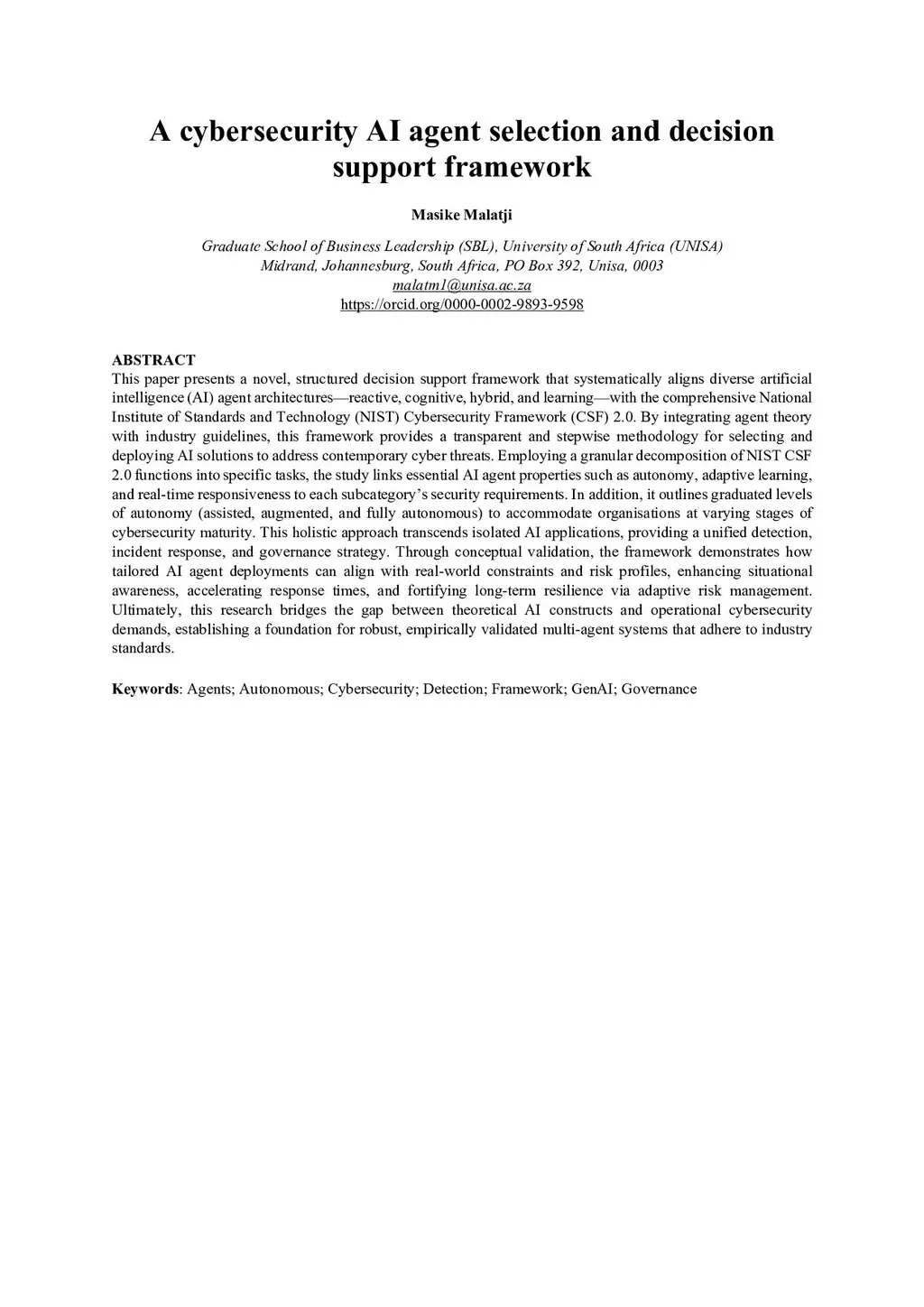 A cybersecurity AI agent selection and decision support framework

Masike Malatji

Graduate School of Business Leadership (SBL), University of South Africa (UNISA)
Midrand, Johannesburg, South Africa, PO Box 392, Unisa, 0003
malatm1@unisa.ac.za
https://orcid.org/0000-0002-9893-9598

ABSTRACT
This paper presents a novel, structured decision support framework that systematically aligns diverse artificial intelligence (AI) agent architectures—reactive, cognitive, hybrid, and learning—with the comprehensive National Institute of Standards and Technology (NIST) Cybersecurity Framework (CSF) 2.0. By integrating agent theory with industry guidelines, this framework provides a transparent and stepwise methodology for selecting and deploying AI solutions to address contemporary cyber threats. Employing a granular decomposition of NIST CSF 2.0 functions into specific tasks, the study links essential AI agent properties such as autonomy, adaptive learning, and real-time responsiveness to each subcategory's security requirements. In addition, it outlines graduated levels of autonomy (assisted, augmented, and fully autonomous) to accommodate organisations at varying stages of cybersecurity maturity. This holistic approach transcends isolated AI applications, providing a unified detection, incident response, and governance strategy. Through conceptual validation, the framework demonstrates how tailored AI agent deployments can align with real-world constraints and risk profiles, enhancing situational awareness, accelerating response times, and fortifying long-term resilience via adaptive risk management. Ultimately, this research bridges the gap between theoretical AI constructs and operational cybersecurity demands, establishing a foundation for robust, empirically validated multi-agent systems that adhere to industry standards.

Keywords: Agents; Autonomous; Cybersecurity; Detection; Framework; GenAI; Governance